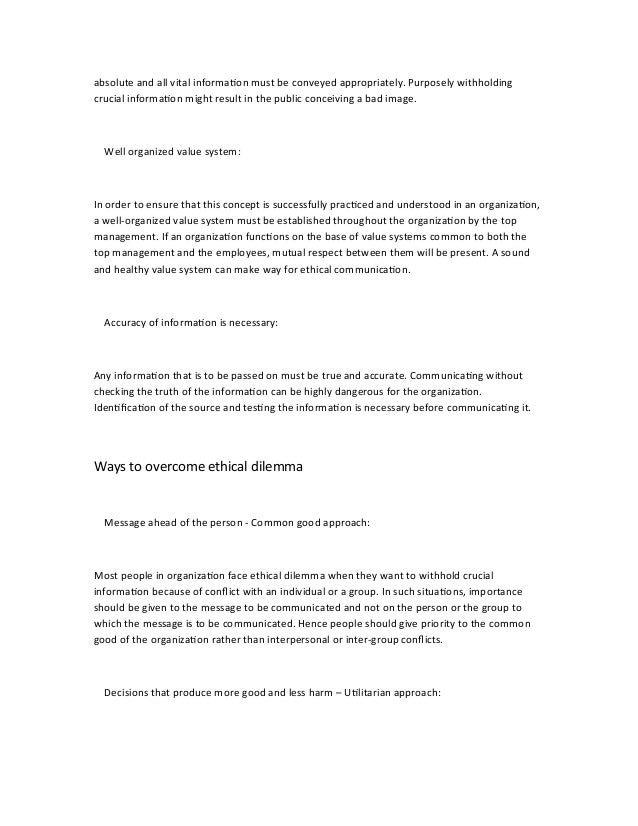 absolute and all vital information must be conveyed appropriately. Purposely withholding crucial information might result in the public conceiving a bad image.

Well organized value system:

In order to ensure that this concept is successfully practiced and understood in an organization, a well-organized value system must be established throughout the organization by the top management. If an organization functions on the base of value systems common to both the top management and the employees, mutual respect between them will be present. A sound and healthy value system can make way for ethical communication.

Accuracy of information is necessary:

Any information that is to be passed on must be true and accurate. Communicating without checking the truth of the information can be highly dangerous for the organization. Identification of the source and testing the information is necessary before communicating it.

Ways to overcome ethical dilemma

Message ahead of the person - Common good approach:

Most people in organization face ethical dilemma when they want to withhold crucial information because of conflict with an individual or a group. In such situations, importance should be given to the message to be communicated and not on the person or the group to which the message is to be communicated. Hence people should give priority to the common good of the organization rather than interpersonal or inter-group conflicts.

Decisions that produce more good and less harm – Utilitarian approach: